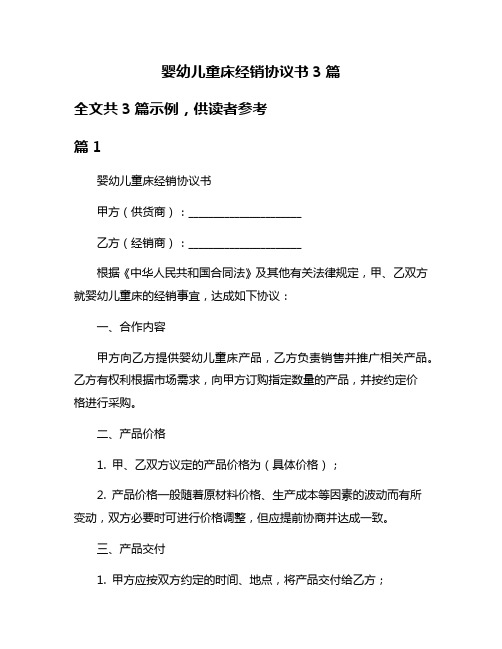 婴幼儿童床经销协议书 3 篇

全文共 3 篇示例，供读者参考

篇 1

婴幼儿童床经销协议书

甲方（供货商）：____________________

乙方（经销商）：____________________

根据《中华人民共和国合同法》及其他有关法律规定，甲、乙双方就婴幼儿童床的经销事宜，达成如下协议：

一、合作内容

甲方向乙方提供婴幼儿童床产品，乙方负责销售并推广相关产品。乙方有权利根据市场需求，向甲方订购指定数量的产品，并按约定价格进行采购。

二、产品价格

1. 甲、乙双方议定的产品价格为（具体价格）；

2. 产品价格一般随着原材料价格、生产成本等因素的波动而有所变动，双方必要时可进行价格调整，但应提前协商并达成一致。

三、产品交付

1. 甲方应按双方约定的时间、地点，将产品交付给乙方；